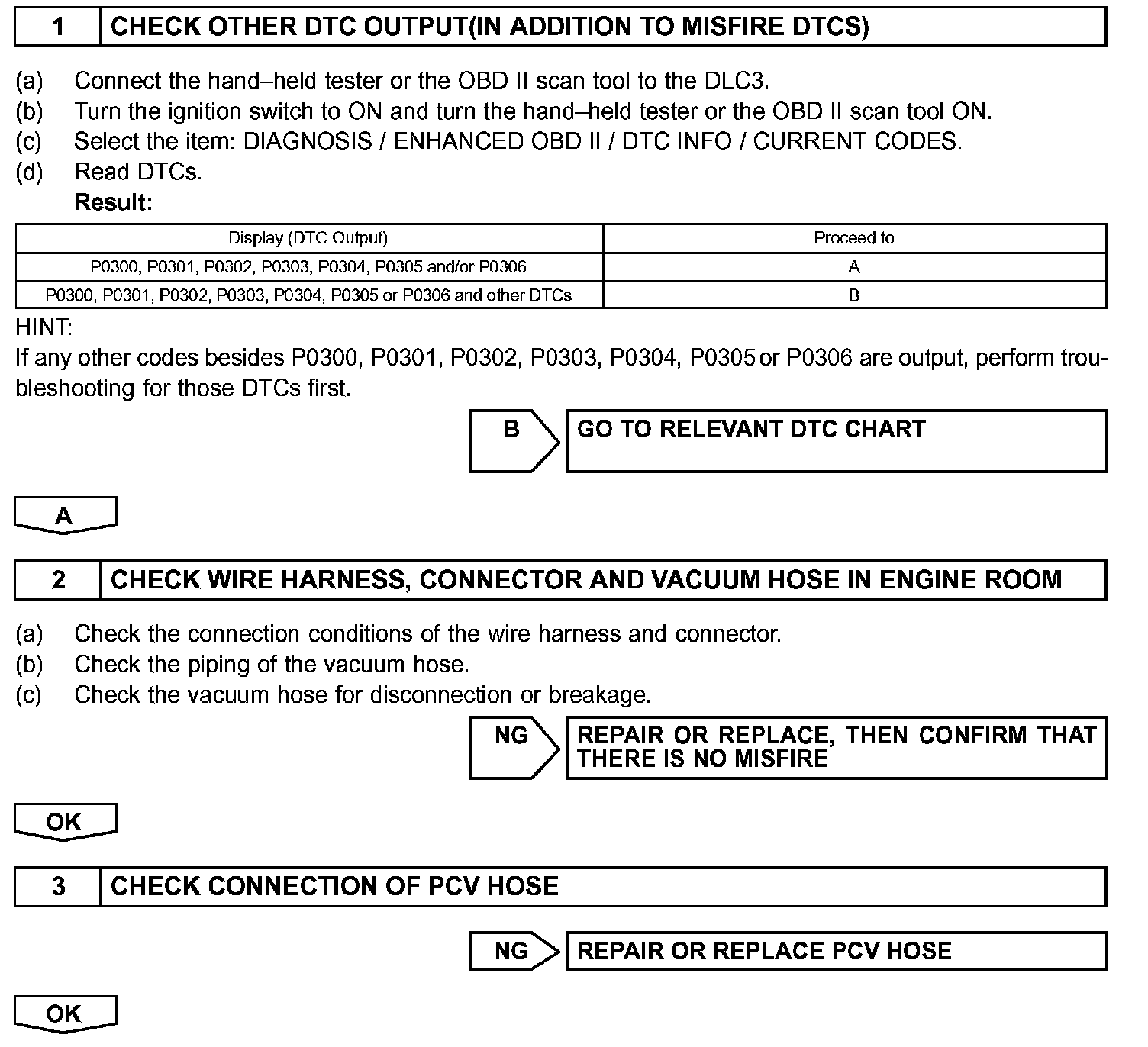 1 CHECK OTHER DTC OUTPUT(IN ADDITION TO MISFIRE DTCS)

(a) Connect the hand–held tester or the OBD II scan tool to the DLC3.
(b) Turn the ignition switch to ON and turn the hand–held tester or the OBD II scan tool ON.
(c) Select the item: DIAGNOSIS / ENHANCED OBD II / DTC INFO / CURRENT CODES.
(d) Read DTCs.
Result:

| Display (DTC Output) | Proceed to |
|---|---|
| P0300, P0301, P0302, P0303, P0304, P0305 and/or P0306 | A |
| P0300, P0301, P0302, P0303, P0304, P0305 or P0306 and other DTCs | B |

HINT:
If any other codes besides P0300, P0301, P0302, P0303, P0304, P0305 or P0306 are output, perform troubleshooting for those DTCs first.

B GO TO RELEVANT DTC CHART

A

2 CHECK WIRE HARNESS, CONNECTOR AND VACUUM HOSE IN ENGINE ROOM

(a) Check the connection conditions of the wire harness and connector.
(b) Check the piping of the vacuum hose.
(c) Check the vacuum hose for disconnection or breakage.

NG REPAIR OR REPLACE, THEN CONFIRM THAT THERE IS NO MISFIRE

OK

3 CHECK CONNECTION OF PCV HOSE

NG REPAIR OR REPLACE PCV HOSE

OK